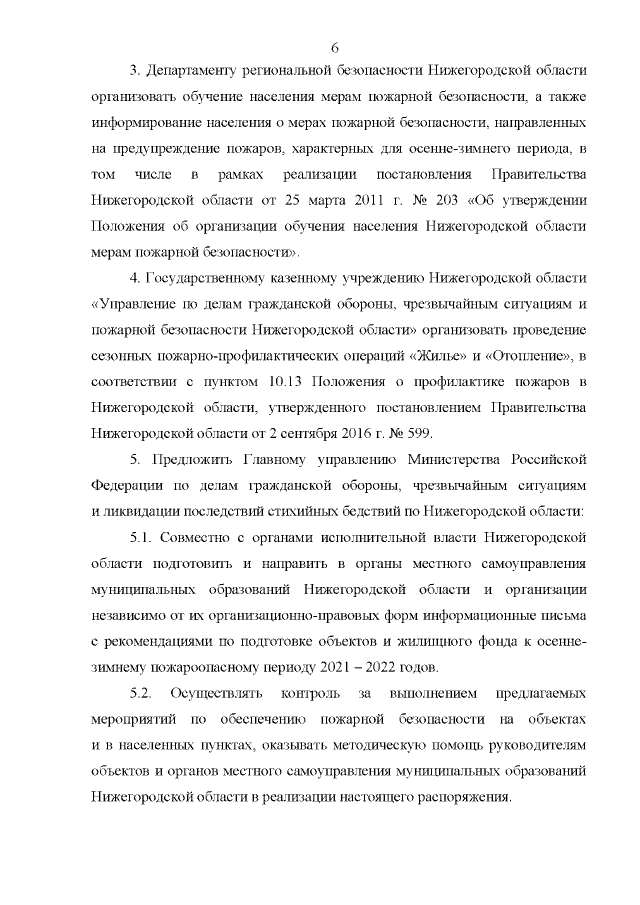 6

3. Департаменту региональной безопасности Нижегородской области организовать обучение населения мерам пожарной безопасности, а также информирование населения о мерах пожарной безопасности, направленных на предупреждение пожаров, характерных для осенне-зимнего периода, в том числе в рамках реализации постановления Правительства Нижегородской области от 25 марта 2011 г. № 203 «Об утверждении Положения об организации обучения населения Нижегородской области мерам пожарной безопасности».

4. Государственному казенному учреждению Нижегородской области «Управление по делам гражданской обороны, чрезвычайным ситуациям и пожарной безопасности Нижегородской области» организовать проведение сезонных пожарно-профилактических операций «Жилье» и «Отопление», в соответствии с пунктом 10.13 Положения о профилактике пожаров в Нижегородской области, утвержденного постановлением Правительства Нижегородской области от 2 сентября 2016 г. № 599.

5. Предложить Главному управлению Министерства Российской Федерации по делам гражданской обороны, чрезвычайным ситуациям и ликвидации последствий стихийных бедствий по Нижегородской области:

5.1. Совместно с органами исполнительной власти Нижегородской области подготовить и направить в органы местного самоуправления муниципальных образований Нижегородской области и организации независимо от их организационно-правовых форм информационные письма с рекомендациями по подготовке объектов и жилищного фонда к осенне-зимнему пожароопасному периоду 2021 – 2022 годов.

5.2. Осуществлять контроль за выполнением предлагаемых мероприятий по обеспечению пожарной безопасности на объектах и в населенных пунктах, оказывать методическую помощь руководителям объектов и органов местного самоуправления муниципальных образований Нижегородской области в реализации настоящего распоряжения.